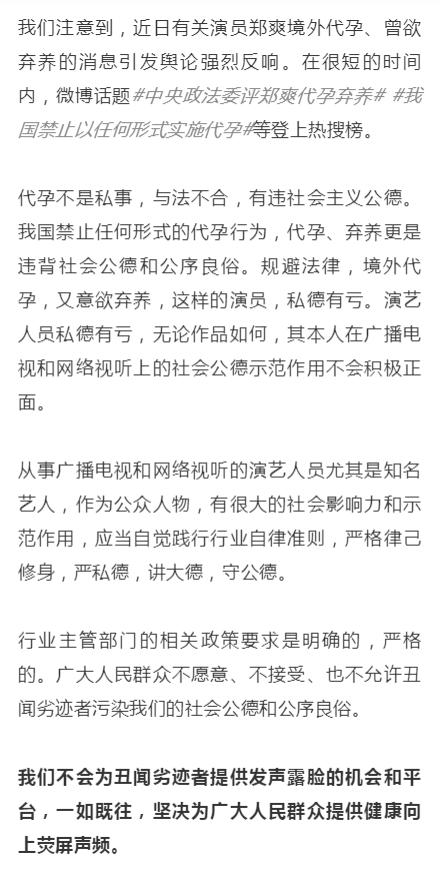 我们注意到，近日有关演员郑爽境外代孕、曾欲弃养的消息引发舆论强烈反响。在很短的时间内，微博话题#中央政法委评郑爽代孕弃养# #我国禁止以任何形式实施代孕#等登上热搜榜。

代孕不是私事，与法不合，有违社会主义公德。我国禁止任何形式的代孕行为，代孕、弃养更是违背社会公德和公序良俗。规避法律，境外代孕，又意欲弃养，这样的演员，私德有亏。演艺人员私德有亏，无论作品如何，其本人在广播电视和网络视听上的社会公德示范作用不会积极正面。

从事广播电视和网络视听的演艺人员尤其是知名艺人，作为公众人物，有很大的社会影响力和示范作用，应当自觉践行行业自律准则，严格律己修身，严私德，讲大德，守公德。

行业主管部门的相关政策要求是明确的，严格的。广大人民群众不愿意、不接受、也不允许丑闻劣迹者污染我们的社会公德和公序良俗。

我们不会为丑闻劣迹者提供发声露脸的机会和平台，一如既往，坚决为广大人民群众提供健康向上荧屏声频。